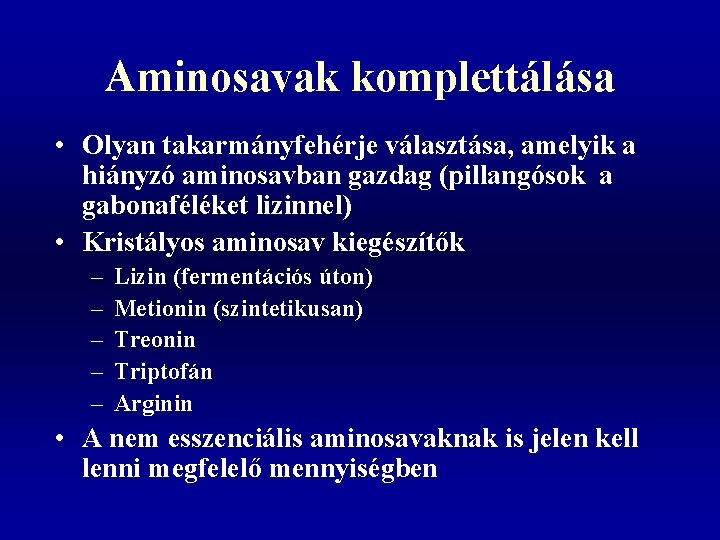 Aminosavak komplettálása

• Olyan takarmányfehérje választása, amelyik a hiányzó aminosavban gazdag (pillangósok a gabonaféléket lizinnel)
• Kristályos aminosav kiegészítők
– Lizin (fermentációs úton)
– Metionin (szintetikusan)
– Treonin
– Triptofán
– Arginin
• A nem esszenciális aminosavaknak is jelen kell lenni megfelelő mennyiségben